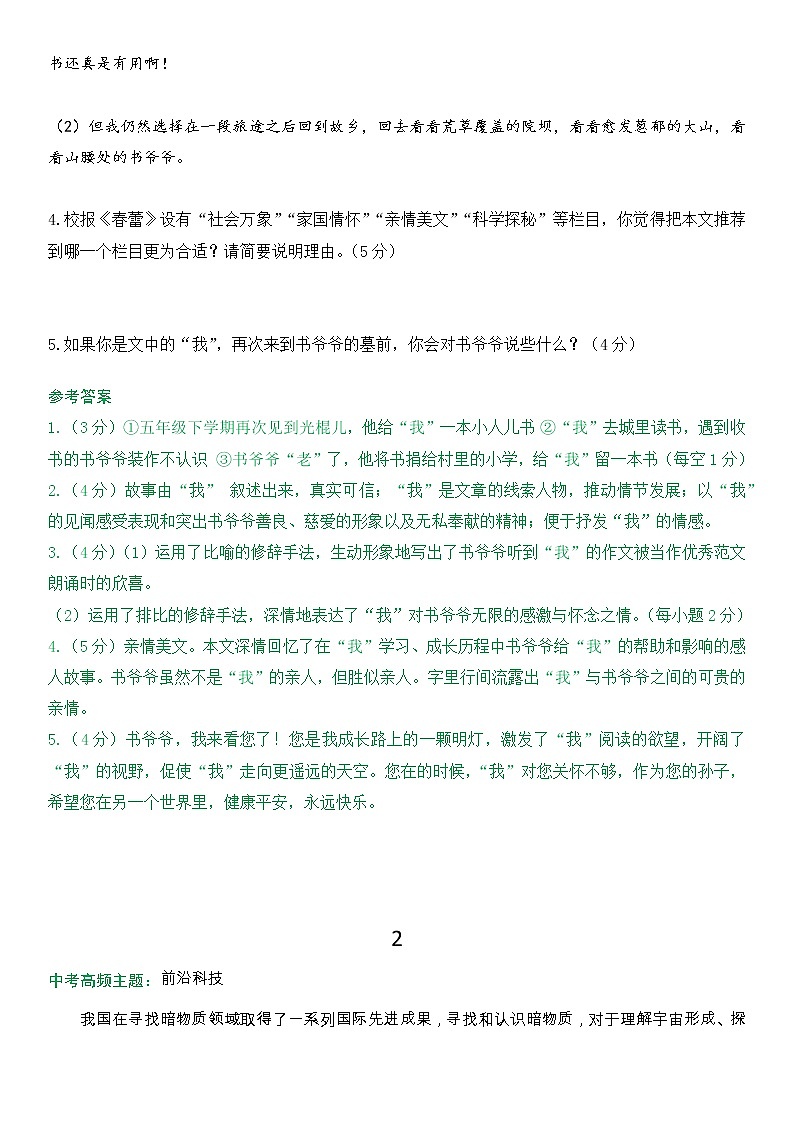 书还真是有用啊！

（2）但我仍然选择在一段旅途之后回到故乡，回去看看荒草覆盖的院坝，看看愈发葱郁的大山，看看山腰处的书爷爷。

4.校报《春蕾》设有“社会万象”“家国情怀”“亲情美文”“科学探秘”等栏目，你觉得把本文推荐到哪一个栏目更为合适？请简要说明理由。（5分）

5.如果你是文中的“我”，再次来到书爷爷的墓前，你会对书爷爷说些什么？（4分）

参考答案
1.（3分）①五年级下学期再次见到光棍儿，他给“我”一本小人儿书 ②“我”去城里读书，遇到收书的书爷爷装作不认识 ③书爷爷“老”了，他将书捐给村里的小学，给“我”留一本书（每空1分）
2.（4分）故事由“我” 叙述出来，真实可信；“我”是文章的线索人物，推动情节发展；以“我”的见闻感受表现和突出书爷爷善良、慈爱的形象以及无私奉献的精神；便于抒发“我”的情感。
3.（4分）（1）运用了比喻的修辞手法，生动形象地写出了书爷爷听到“我”的作文被当作优秀范文朗诵时的欣喜。
（2）运用了排比的修辞手法，深情地表达了“我”对书爷爷无限的感激与怀念之情。（每小题2分）
4.（5分）亲情美文。本文深情回忆了在“我”学习、成长历程中书爷爷给“我”的帮助和影响的感人故事。书爷爷虽然不是“我”的亲人，但胜似亲人。字里行间流露出“我”与书爷爷之间的可贵的亲情。
5.（4分）书爷爷，我来看您了！您是我成长路上的一颗明灯，激发了“我”阅读的欲望，开阔了“我”的视野，促使“我”走向更遥远的天空。您在的时候，“我”对您关怀不够，作为您的孙子，希望您在另一个世界里，健康平安，永远快乐。

2

中考高频主题：前沿科技

我国在寻找暗物质领域取得了一系列国际先进成果，寻找和认识暗物质，对于理解宇宙形成、探